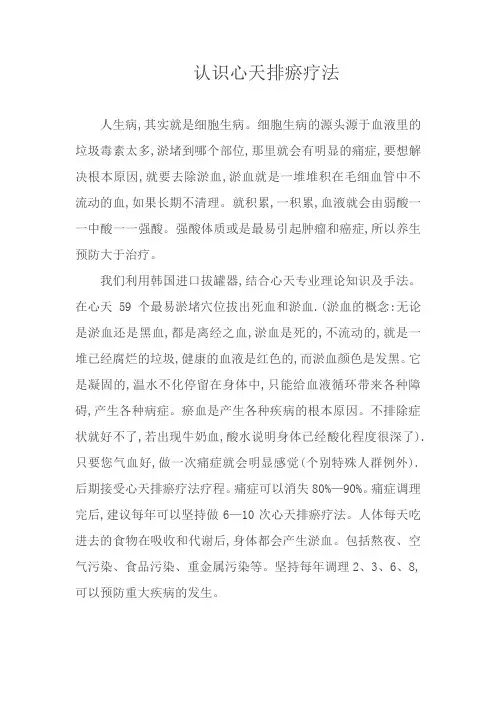 认识心天排瘀疗法

人生病，其实就是细胞生病。细胞生病的源头源于血液里的垃圾毒素太多，淤堵到哪个部位，那里就会有明显的痛症，要想解决根本原因，就要去除淤血，淤血就是一堆堆积在毛细血管中不流动的血，如果长期不清理。就积累，一积累，血液就会由弱酸一一中酸一一强酸。强酸体质或是最易引起肿瘤和癌症，所以养生预防大于治疗。

我们利用韩国进口拔罐器，结合心天专业理论知识及手法。在心天 59 个最易淤堵穴位拔出死血和淤血.（淤血的概念：无论是淤血还是黑血，都是离经之血，淤血是死的，不流动的，就是一堆已经腐烂的垃圾，健康的血液是红色的，而淤血颜色是发黑。它是凝固的，温水不化停留在身体中，只能给血液循环带来各种障碍，产生各种病症。瘀血是产生各种疾病的根本原因。不排除症状就好不了，若出现牛奶血，酸水说明身体已经酸化程度很深了）．只要您气血好，做一次痛症就会明显感觉（个别特殊人群例外）．后期接受心天排瘀疗法疗程。痛症可以消失 80%—90%。痛症调理完后，建议每年可以坚持做 6—10 次心天排瘀疗法。人体每天吃进去的食物在吸收和代谢后，身体都会产生淤血。包括熬夜、空气污染、食品污染、重金属污染等。坚持每年调理 2、3、6、8，可以预防重大疾病的发生。